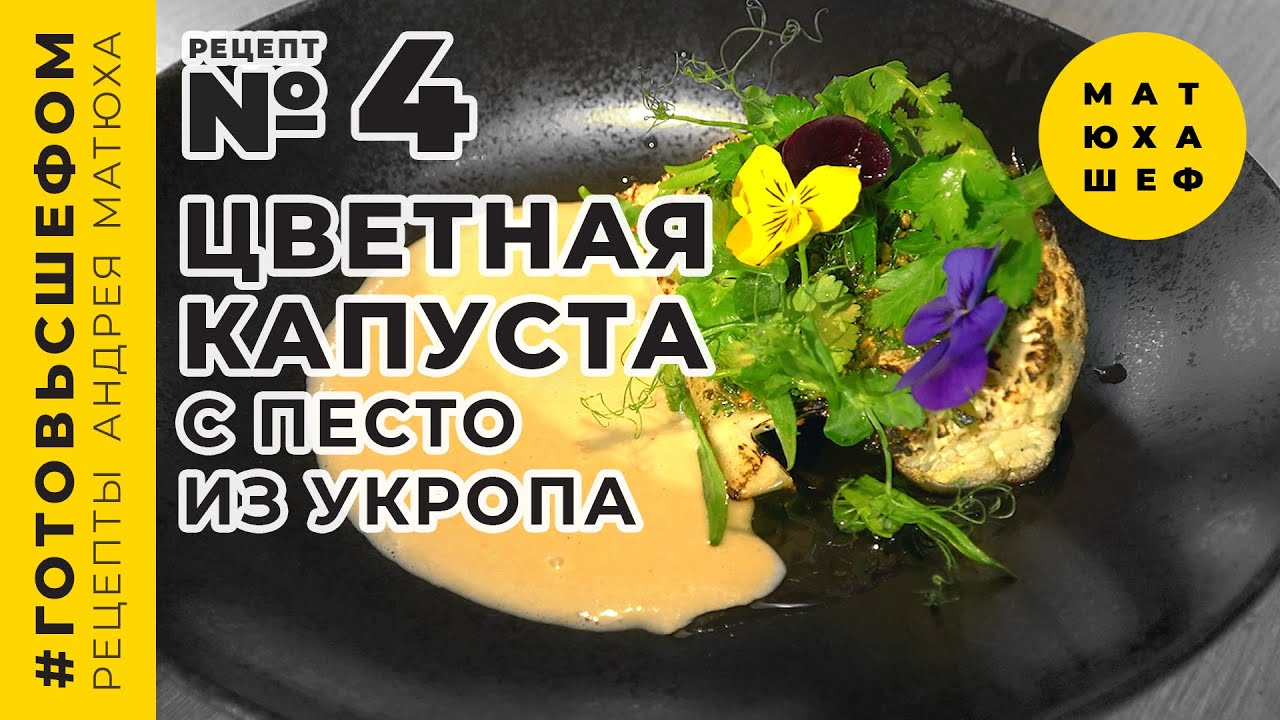 #ГОТОВЬСШЕФОМ
РЕЦЕПТЫ АНДРЕЯ МАТЮХА

РЕЦЕПТ
№ 4

ЦВЕТНАЯ КАПУСТА С ПЕСТО ИЗ УКРОПА

МАТ
ЮХА
ШЕФ